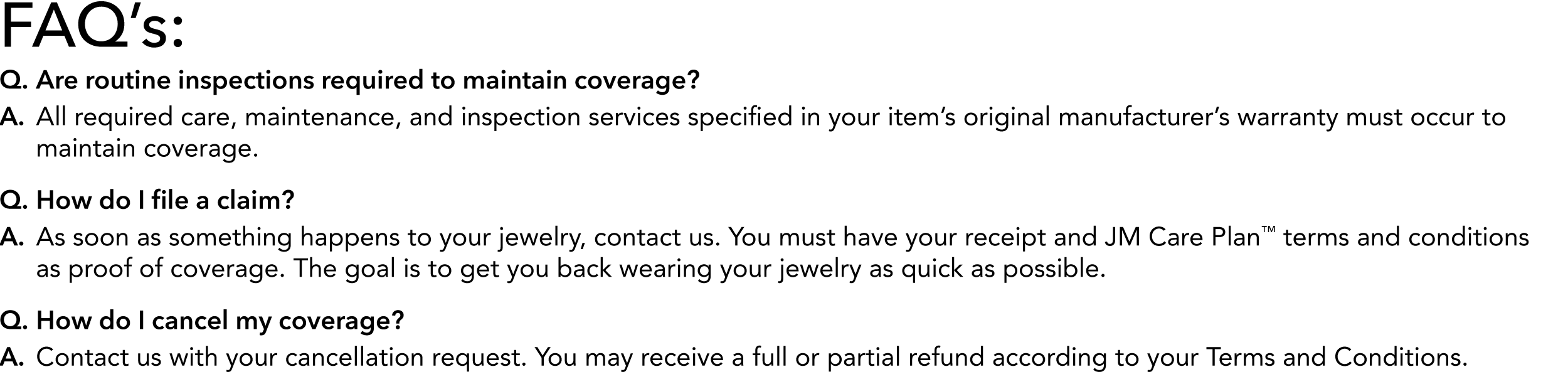 FAQ's:

Q. Are routine inspections required to maintain coverage?

A. All required care, maintenance, and inspection services specified in your item's original manufacturer's warranty must occur to maintain coverage.

Q. How do I file a claim?

A. As soon as something happens to your jewelry, contact us. You must have your receipt and JM Care Plan™ terms and conditions as proof of coverage. The goal is to get you back wearing your jewelry as quick as possible.

Q. How do I cancel my coverage?

A. Contact us with your cancellation request. You may receive a full or partial refund according to your Terms and Conditions.